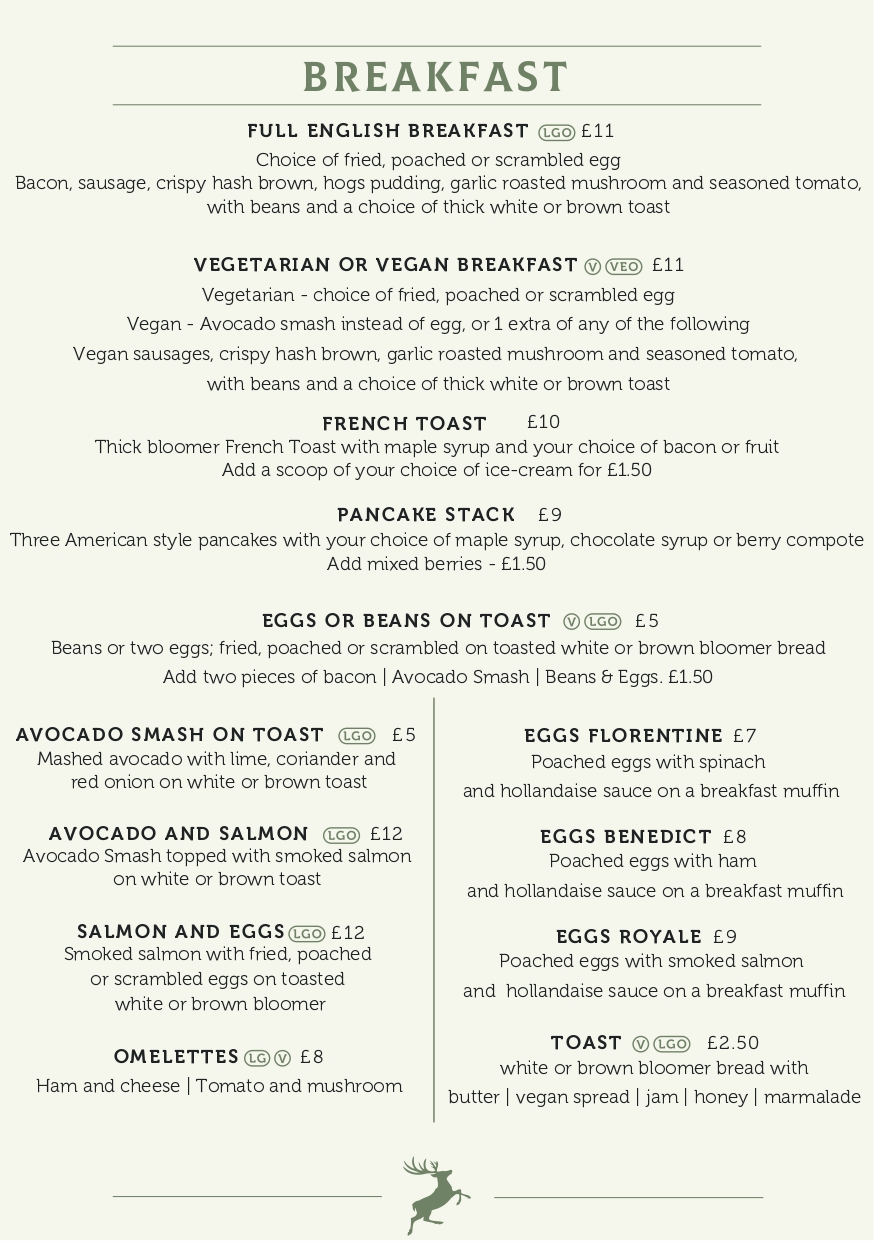 BREAKFAST

FULL ENGLISH BREAKFAST LGO £11
Choice of fried, poached or scrambled egg
Bacon, sausage, crispy hash brown, hogs pudding, garlic roasted mushroom and seasoned tomato, with beans and a choice of thick white or brown toast

VEGETARIAN OR VEGAN BREAKFAST V VEO £11
Vegetarian - choice of fried, poached or scrambled egg
Vegan - Avocado smash instead of egg, or 1 extra of any of the following
Vegan sausages, crispy hash brown, garlic roasted mushroom and seasoned tomato,
with beans and a choice of thick white or brown toast

FRENCH TOAST £10
Thick bloomer French Toast with maple syrup and your choice of bacon or fruit
Add a scoop of your choice of ice-cream for £1.50

PANCAKE STACK £9
Three American style pancakes with your choice of maple syrup, chocolate syrup or berry compote
Add mixed berries - £1.50

EGGS OR BEANS ON TOAST V LGO £5
Beans or two eggs; fried, poached or scrambled on toasted white or brown bloomer bread
Add two pieces of bacon | Avocado Smash | Beans & Eggs. £1.50

AVOCADO SMASH ON TOAST LGO £5
Mashed avocado with lime, coriander and red onion on white or brown toast

AVOCADO AND SALMON LGO £12
Avocado Smash topped with smoked salmon on white or brown toast

SALMON AND EGGS LGO £12
Smoked salmon with fried, poached or scrambled eggs on toasted white or brown bloomer

OMELETTES LG V £8
Ham and cheese | Tomato and mushroom

EGGS FLORENTINE £7
Poached eggs with spinach
and hollandaise sauce on a breakfast muffin

EGGS BENEDICT £8
Poached eggs with ham
and hollandaise sauce on a breakfast muffin

EGGS ROYALE £9
Poached eggs with smoked salmon
and hollandaise sauce on a breakfast muffin

TOAST V LGO £2.50
white or brown bloomer bread with
butter | vegan spread | jam | honey | marmalade